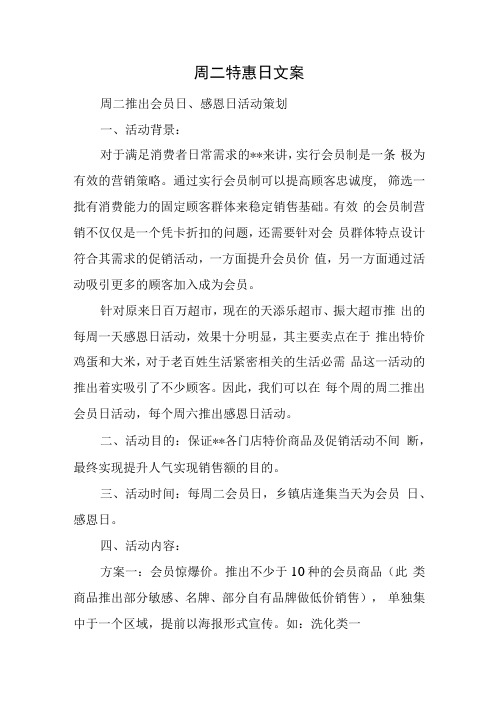 周二特惠日文案

周二推出会员日、感恩日活动策划

一、活动背景：

对于满足消费者日常需求的**来讲，实行会员制是一条 极为有效的营销策略。通过实行会员制可以提高顾客忠诚度， 筛选一批有消费能力的固定顾客群体来稳定销售基础。有效 的会员制营销不仅仅是一个凭卡折扣的问题，还需要针对会 员群体特点设计符合其需求的促销活动，一方面提升会员价 值，另一方面通过活动吸引更多的顾客加入成为会员。

针对原来日百万超市，现在的天添乐超市、振大超市推 出的每周一天感恩日活动，效果十分明显，其主要卖点在于 推出特价鸡蛋和大米，对于老百姓生活紧密相关的生活必需 品这一活动的推出着实吸引了不少顾客。因此，我们可以在 每个周的周二推出会员日活动，每个周六推出感恩日活动。

二、活动目的：保证**各门店特价商品及促销活动不间 断，最终实现提升人气实现销售额的目的。

三、活动时间：每周二会员日，乡镇店逢集当天为会员 日、感恩日。

四、活动内容：

方案一：会员惊爆价。推出不少于10种的会员商品（此 类商品推出部分敏感、名牌、部分自有品牌做低价销售）， 单独集中于一个区域，提前以海报形式宣传。如：洗化类一